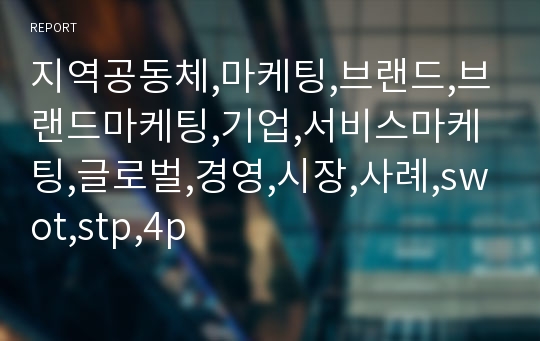 REPORT

지역공동체,마케팅,브랜드,브랜드마케팅,기업,서비스마케팅,글로벌,경영,시장,사례,swot,stp,4p